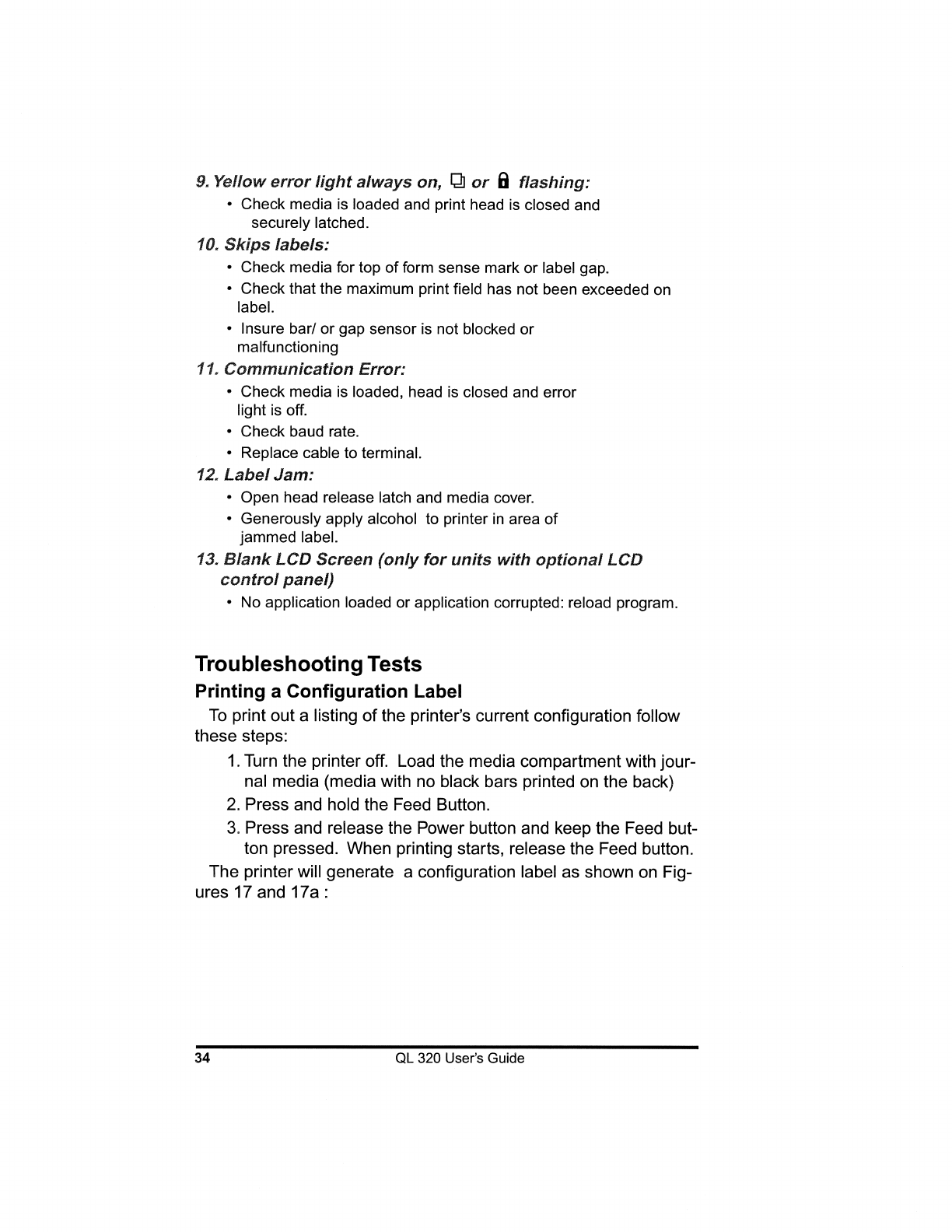 9. Yellow error light always on, or flashing:

• Check media is loaded and print head is closed and securely latched.

10. Skips labels:

• Check media for top of form sense mark or label gap.

• Check that the maximum print field has not been exceeded on label.

• Insure bar/ or gap sensor is not blocked or malfunctioning

11. Communication Error:

• Check media is loaded, head is closed and error light is off.

• Check baud rate.

• Replace cable to terminal.

12. Label Jam:

• Open head release latch and media cover.

• Generously apply alcohol to printer in area of jammed label.

13. Blank LCD Screen (only for units with optional LCD control panel)

• No application loaded or application corrupted: reload program.

Troubleshooting Tests

Printing a Configuration Label

To print out a listing of the printer's current configuration follow these steps:

1. Turn the printer off. Load the media compartment with journal media (media with no black bars printed on the back)

2. Press and hold the Feed Button.

3. Press and release the Power button and keep the Feed button pressed. When printing starts, release the Feed button.

The printer will generate a configuration label as shown on Figures 17 and 17a :

34 QL 320 User's Guide